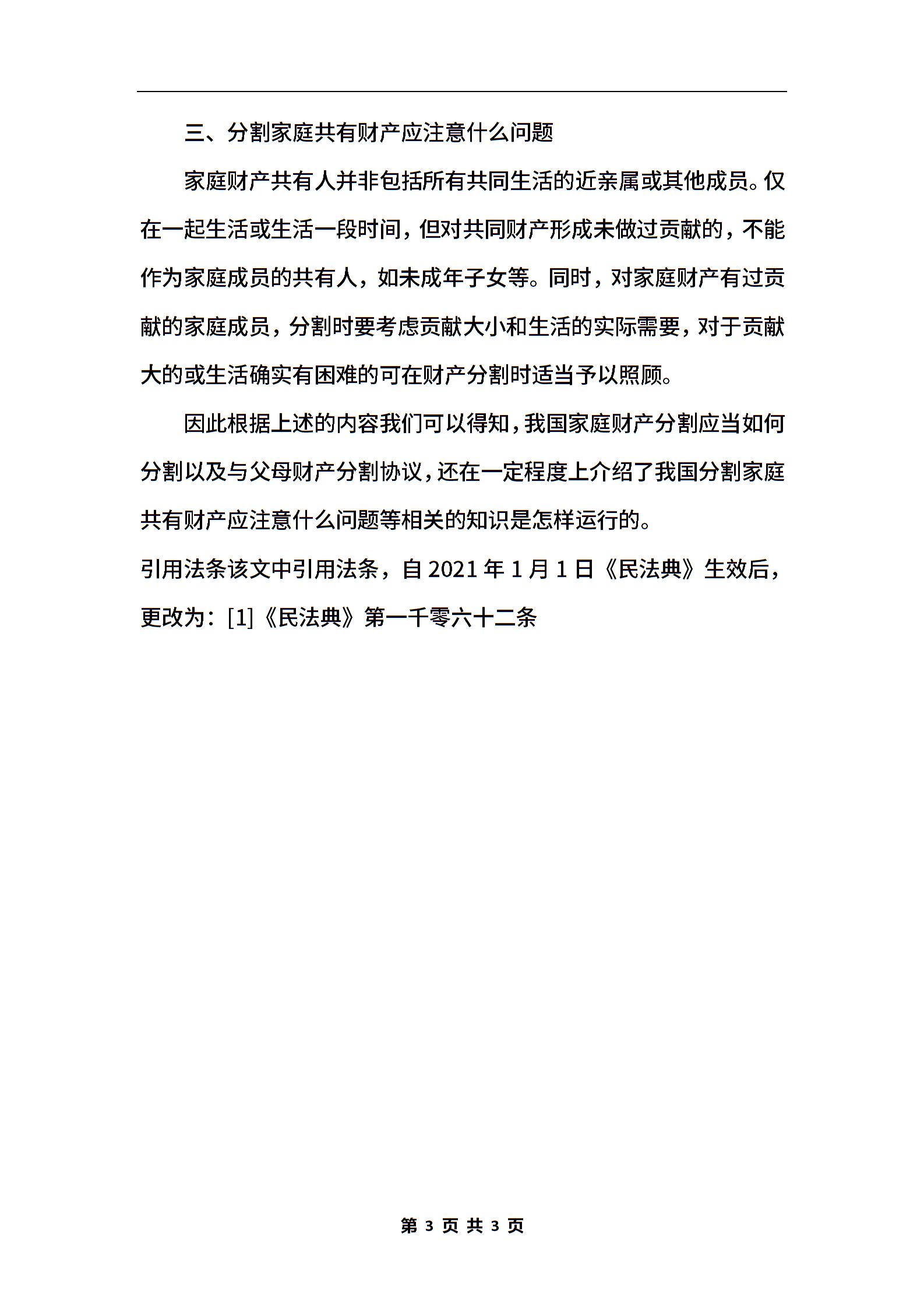 三、分割家庭共有财产应注意什么问题

家庭财产共有人并非包括所有共同生活的近亲属或其他成员。仅在一起生活或生活一段时间，但对共同财产形成未做过贡献的，不能作为家庭成员的共有人，如未成年子女等。同时，对家庭财产有过贡献的家庭成员，分割时要考虑贡献大小和生活的实际需要，对于贡献大的或生活确实有困难的可在财产分割时适当予以照顾。

因此根据上述的内容我们可以得知，我国家庭财产分割应当如何分割以及与父母财产分割协议，还在一定程度上介绍了我国分割家庭共有财产应注意什么问题等相关的知识是怎样运行的。

引用法条该文中引用法条，自 2021 年 1 月 1 日《民法典》生效后，更改为：[1]《民法典》第一千零六十二条

第 3 页 共 3 页